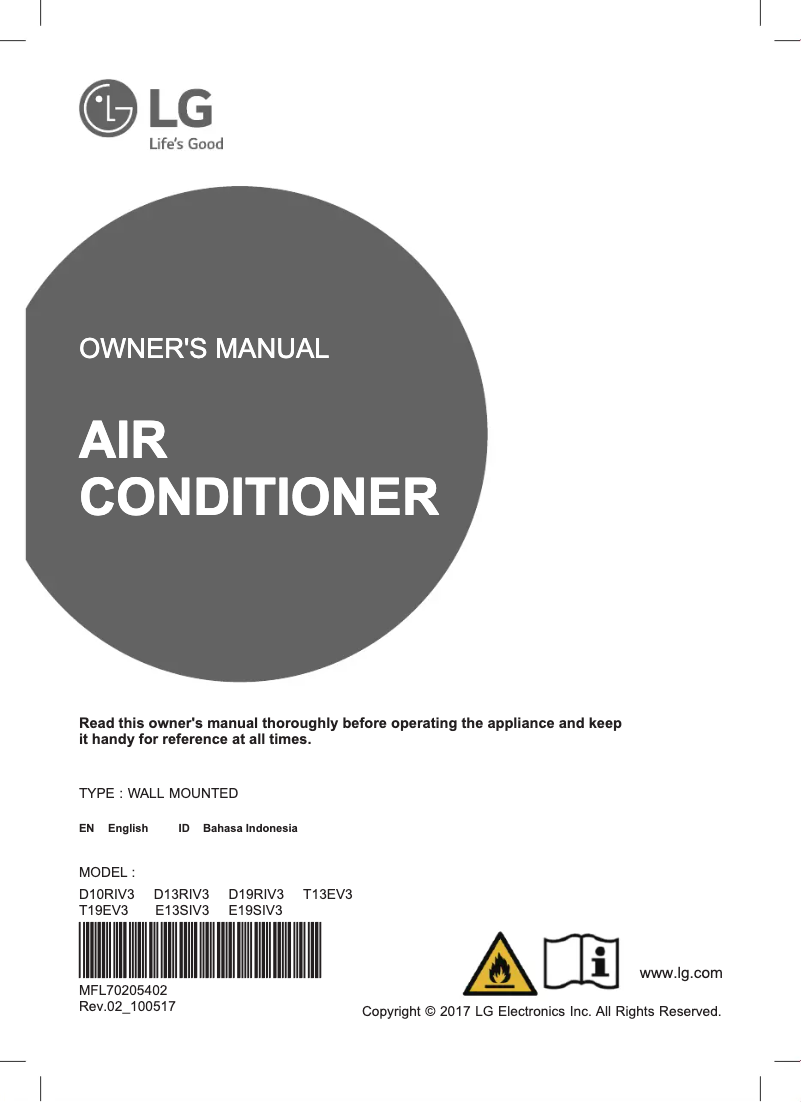 LG
Life's Good

OWNER'S MANUAL

AIR CONDITIONER

Read this owner's manual thoroughly before operating the appliance and keep it handy for reference at all times.

TYPE : WALL MOUNTED

EN English ID Bahasa Indonesia

MODEL :
D10RIV3 D13RIV3 D19RIV3 T13EV3
T19EV3 E13SIV3 E19SIV3

MFL70205402
Rev.02_100517

www.lg.com

Copyright © 2017 LG Electronics Inc. All Rights Reserved.